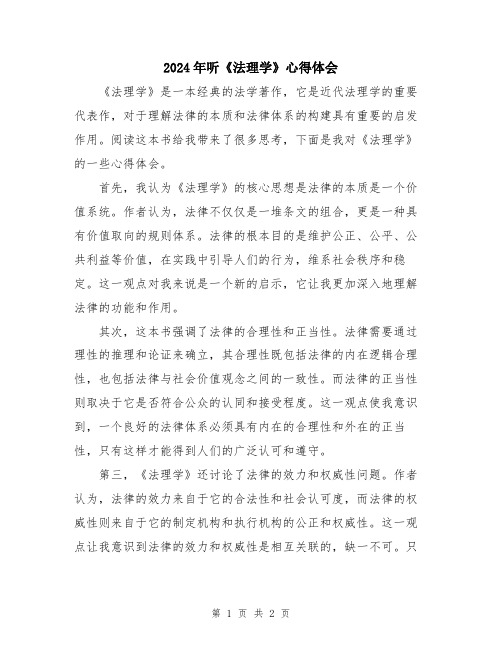 2024年听《法理学》心得体会

《法理学》是一本经典的法学著作，它是近代法理学的重要代表作，对于理解法律的本质和法律体系的构建具有重要的启发作用。阅读这本书给我带来了很多思考，下面是我对《法理学》的一些心得体会。

首先，我认为《法理学》的核心思想是法律的本质是一个价值系统。作者认为，法律不仅仅是一堆条文的组合，更是一种具有价值取向的规则体系。法律的根本目的是维护公正、公平、公共利益等价值，在实践中引导人们的行为，维系社会秩序和稳定。这一观点对我来说是一个新的启示，它让我更加深入地理解法律的功能和作用。

其次，这本书强调了法律的合理性和正当性。法律需要通过理性的推理和论证来确立，其合理性既包括法律的内在逻辑合理性，也包括法律与社会价值观念之间的一致性。而法律的正当性则取决于它是否符合公众的认同和接受程度。这一观点使我意识到，一个良好的法律体系必须具有内在的合理性和外在的正当性，只有这样才能得到人们的广泛认可和遵守。

第三，《法理学》还讨论了法律的效力和权威性问题。作者认为，法律的效力来自于它的合法性和社会认可度，而法律的权威性则来自于它的制定机构和执行机构的公正和权威性。这一观点让我意识到法律的效力和权威性是相互关联的，缺一不可。只

第 1 页 共 2 页